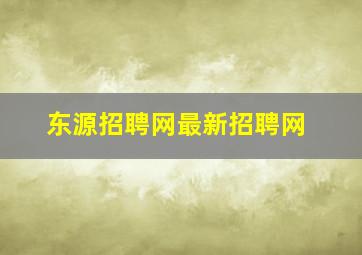 东源招聘网最新招聘网